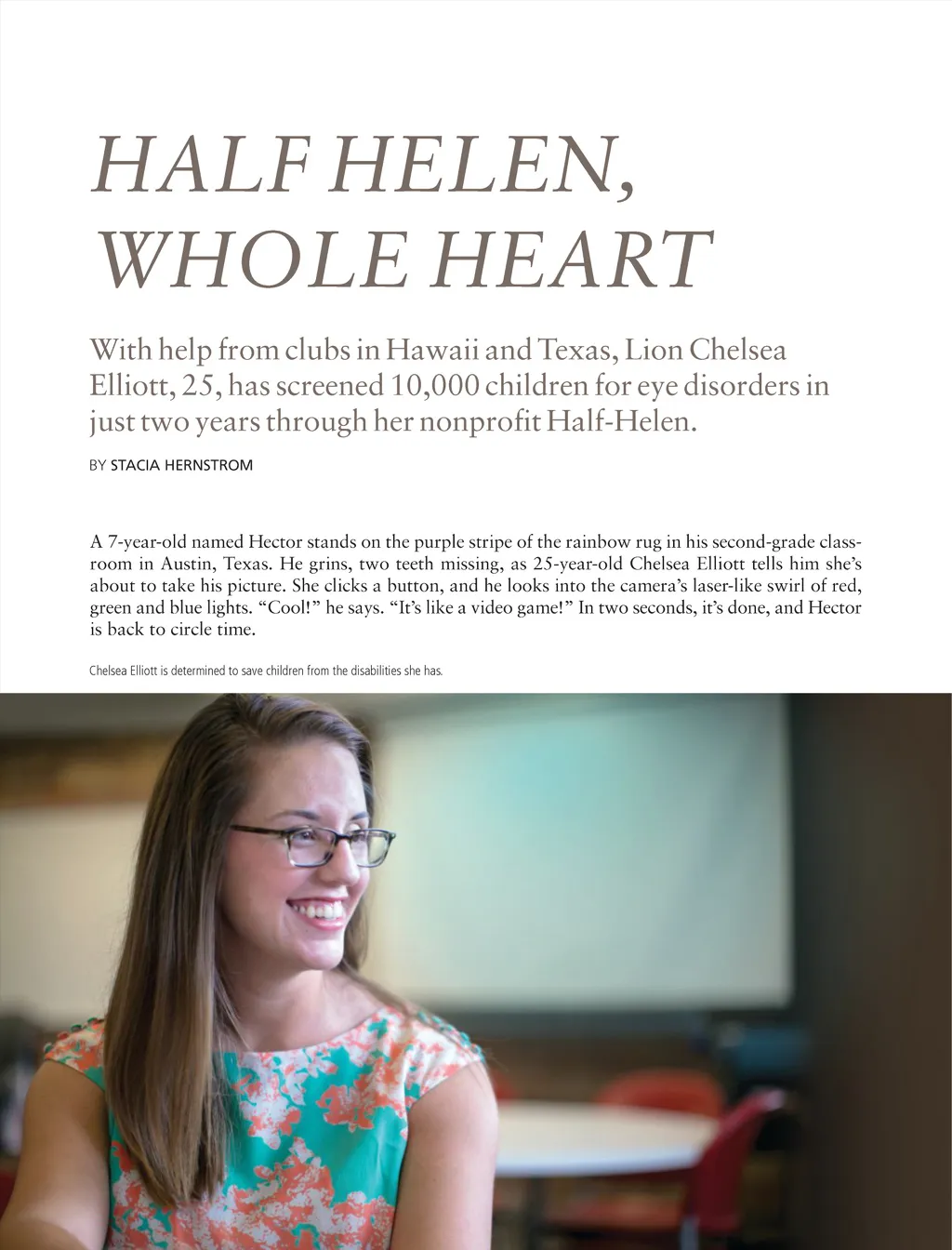 HALF HELEN, WHOLE HEART

With help from clubs in Hawaii and Texas, Lion Chelsea Elliott, 25, has screened 10,000 children for eye disorders in just two years through her nonprofit Half-Helen.

BY STACIA HERNSTROM

A 7-year-old named Hector stands on the purple stripe of the rainbow rug in his second-grade classroom in Austin, Texas. He grins, two teeth missing, as 25-year-old Chelsea Elliott tells him she's about to take his picture. She clicks a button, and he looks into the camera's laser-like swirl of red, green and blue lights. "Cool!" he says. "It's like a video game!" In two seconds, it's done, and Hector is back to circle time.

Chelsea Elliott is determined to save children from the disabilities she has.